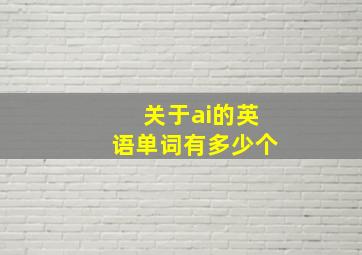 关于ai的英语单词有多少个